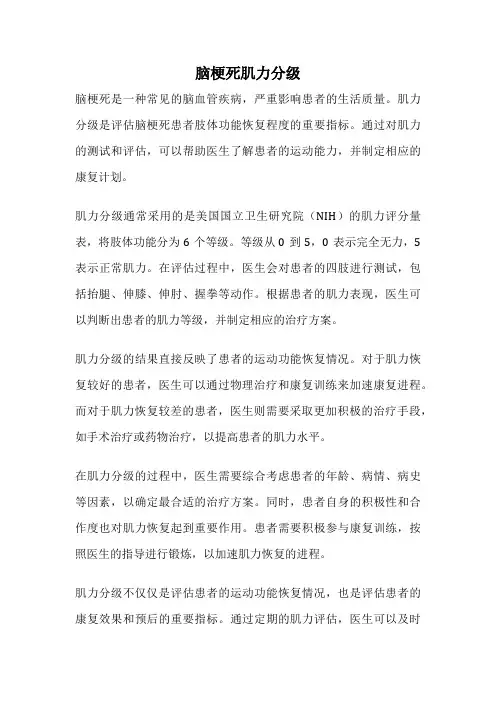 脑梗死肌力分级

脑梗死是一种常见的脑血管疾病，严重影响患者的生活质量。肌力分级是评估脑梗死患者肢体功能恢复程度的重要指标。通过对肌力的测试和评估，可以帮助医生了解患者的运动能力，并制定相应的康复计划。

肌力分级通常采用的是美国国立卫生研究院（NIH）的肌力评分量表，将肢体功能分为 6 个等级。等级从 0 到 5，0 表示完全无力，5 表示正常肌力。在评估过程中，医生会对患者的四肢进行测试，包括抬腿、伸膝、伸肘、握拳等动作。根据患者的肌力表现，医生可以判断出患者的肌力等级，并制定相应的治疗方案。

肌力分级的结果直接反映了患者的运动功能恢复情况。对于肌力恢复较好的患者，医生可以通过物理治疗和康复训练来加速康复进程。而对于肌力恢复较差的患者，医生则需要采取更加积极的治疗手段，如手术治疗或药物治疗，以提高患者的肌力水平。

在肌力分级的过程中，医生需要综合考虑患者的年龄、病情、病史等因素，以确定最合适的治疗方案。同时，患者自身的积极性和合作度也对肌力恢复起到重要作用。患者需要积极参与康复训练，按照医生的指导进行锻炼，以加速肌力恢复的进程。

肌力分级不仅仅是评估患者的运动功能恢复情况，也是评估患者的康复效果和预后的重要指标。通过定期的肌力评估，医生可以及时